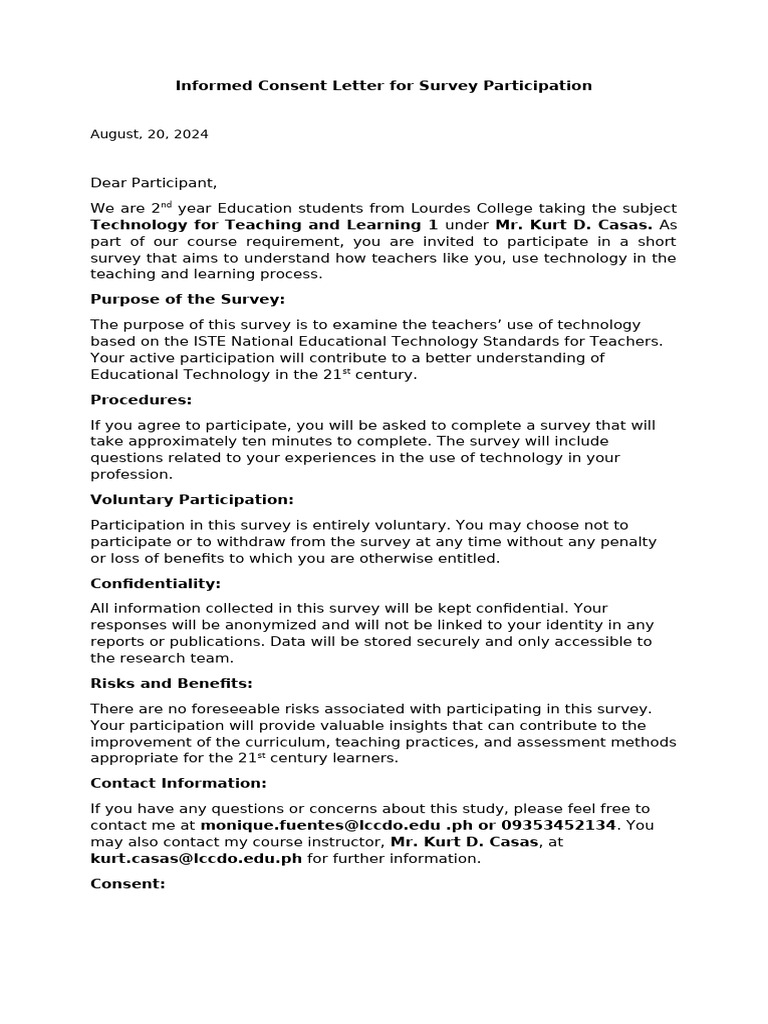 Informed Consent Letter for Survey Participation

August, 20, 2024

Dear Participant,

We are 2$^{nd}$ year Education students from Lourdes College taking the subject Technology for Teaching and Learning 1 under Mr. Kurt D. Casas. As part of our course requirement, you are invited to participate in a short survey that aims to understand how teachers like you, use technology in the teaching and learning process.

Purpose of the Survey:

The purpose of this survey is to examine the teachers' use of technology based on the ISTE National Educational Technology Standards for Teachers. Your active participation will contribute to a better understanding of Educational Technology in the 21$^{st}$ century.

Procedures:

If you agree to participate, you will be asked to complete a survey that will take approximately ten minutes to complete. The survey will include questions related to your experiences in the use of technology in your profession.

Voluntary Participation:

Participation in this survey is entirely voluntary. You may choose not to participate or to withdraw from the survey at any time without any penalty or loss of benefits to which you are otherwise entitled.

Confidentiality:

All information collected in this survey will be kept confidential. Your responses will be anonymized and will not be linked to your identity in any reports or publications. Data will be stored securely and only accessible to the research team.

Risks and Benefits:

There are no foreseeable risks associated with participating in this survey. Your participation will provide valuable insights that can contribute to the improvement of the curriculum, teaching practices, and assessment methods appropriate for the 21$^{st}$ century learners.

Contact Information:

If you have any questions or concerns about this study, please feel free to contact me at monique.fuentes@lccdo.edu .ph or 09353452134. You may also contact my course instructor, Mr. Kurt D. Casas, at kurt.casas@lccdo.edu.ph for further information.

Consent: